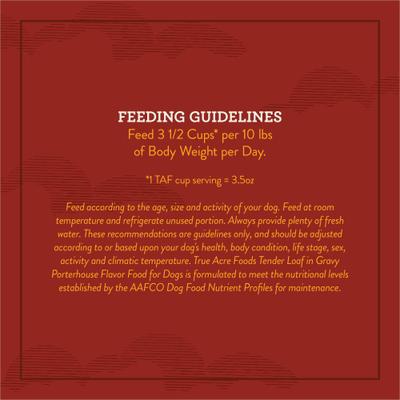 FEEDING GUIDELINES
Feed 3 1/2 Cups* per 10 lbs of Body Weight per Day.

*1 TAF cup serving = 3.5oz

Feed according to the age, size and activity of your dog. Feed at room temperature and refrigerate unused portion. Always provide plenty of fresh water. These recommendations are guidelines only, and should be adjusted according to or based upon your dog's health, body condition, life stage, sex, activity and climatic temperature. True Acre Foods Tender Loaf in Gravy Porterhouse Flavor Food for Dogs is formulated to meet the nutritional levels established by the AAFCO Dog Food Nutrient Profiles for maintenance.